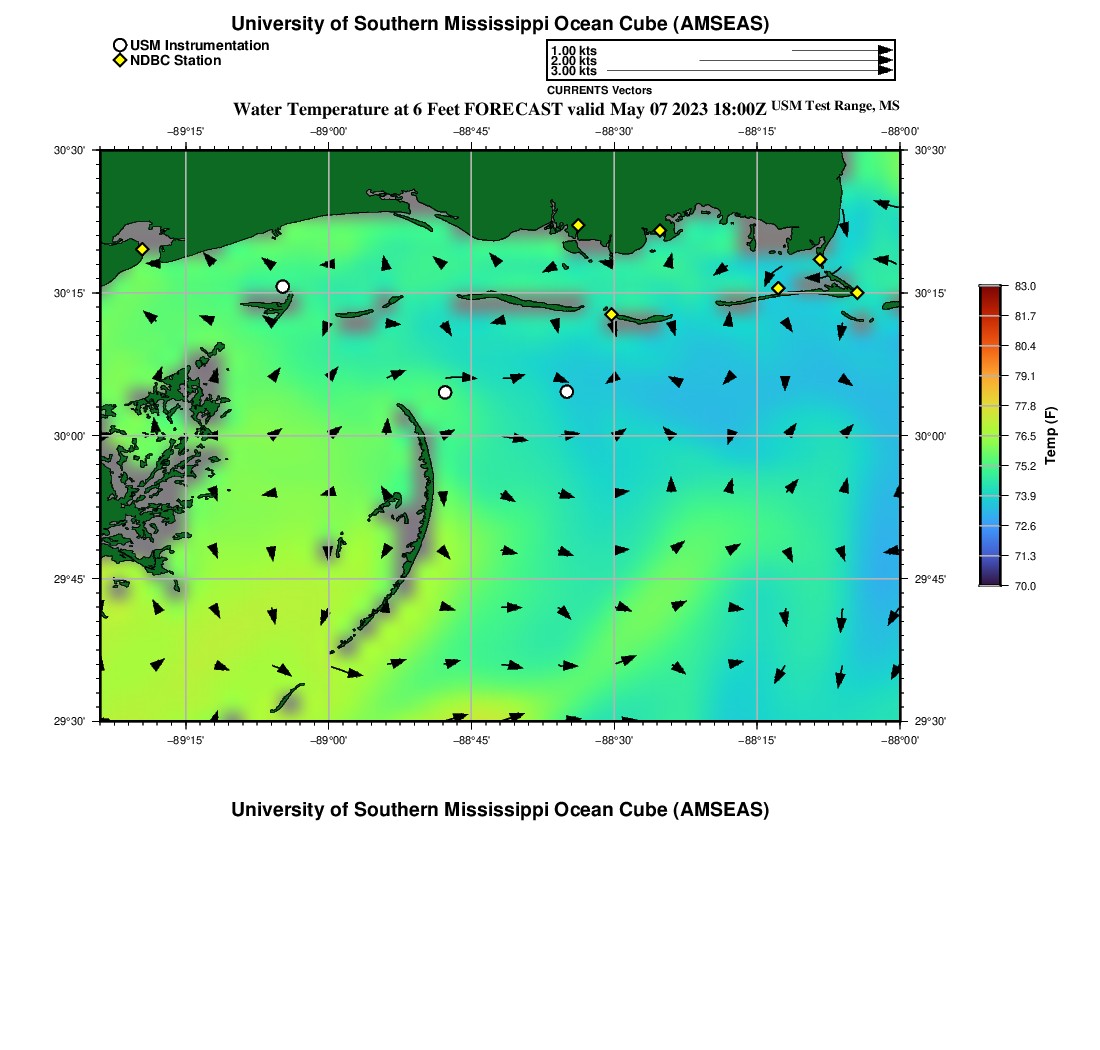 University of Southern Mississippi Ocean Cube (AMSEAS)

USM Instrumentation
NDBC Station

1.00 kts
2.00 kts
3.00 kts
CURRENTS Vectors

Water Temperature at 6 Feet FORECAST valid May 07 2023 18:00Z USM Test Range, MS

−89°15' −89°00' −88°45' −88°30' −88°15' −88°00'

30°30' 30°15' 30°00' 29°45' 29°30'

30°30' 30°15' 30°00' 29°45' 29°30'

−89°15' −89°00' −88°45' −88°30' −88°15' −88°00'

83.0
81.7
80.4
79.1
77.8
76.5
75.2
73.9
72.6
71.3
70.0
Temp (F)

University of Southern Mississippi Ocean Cube (AMSEAS)